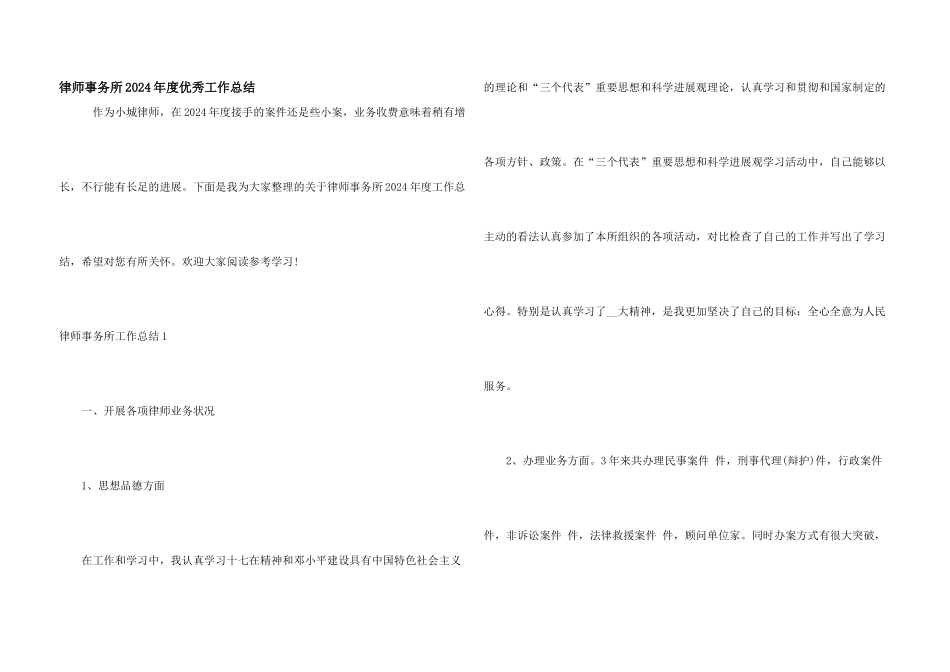 律师事务所2024年度优秀工作总结

作为小城律师，在2024年度接手的案件还是些小案，业务收费意味着稍有增长，不行能有长足的进展。下面是我为大家整理的关于律师事务所2024年度工作总结，希望对您有所关怀。欢迎大家阅读参考学习！

律师事务所工作总结1

一、开展各项律师业务状况

1、思想品德方面

在工作和学习中，我认真学习十七在精神和邓小平建设具有中国特色社会主义的理论和“三个代表”重要思想和科学进展观理论，认真学习和贯彻和国家制定的各项方针、政策。在“三个代表”重要思想和科学进展观学习活动中，自己能够以主动的看法认真参加了本所组织的各项活动，对比检查了自己的工作并写出了学习心得。特别是认真学习了____大精神，是我更加坚决了自己的目标：全心全意为人民服务。

2、办理业务方面。3年来共办理民事案件 件，刑事代理(辩护)件，行政案件 件，非诉讼案件 件，法律救援案件 件，顾问单位家。同时办案方式有很大突破，